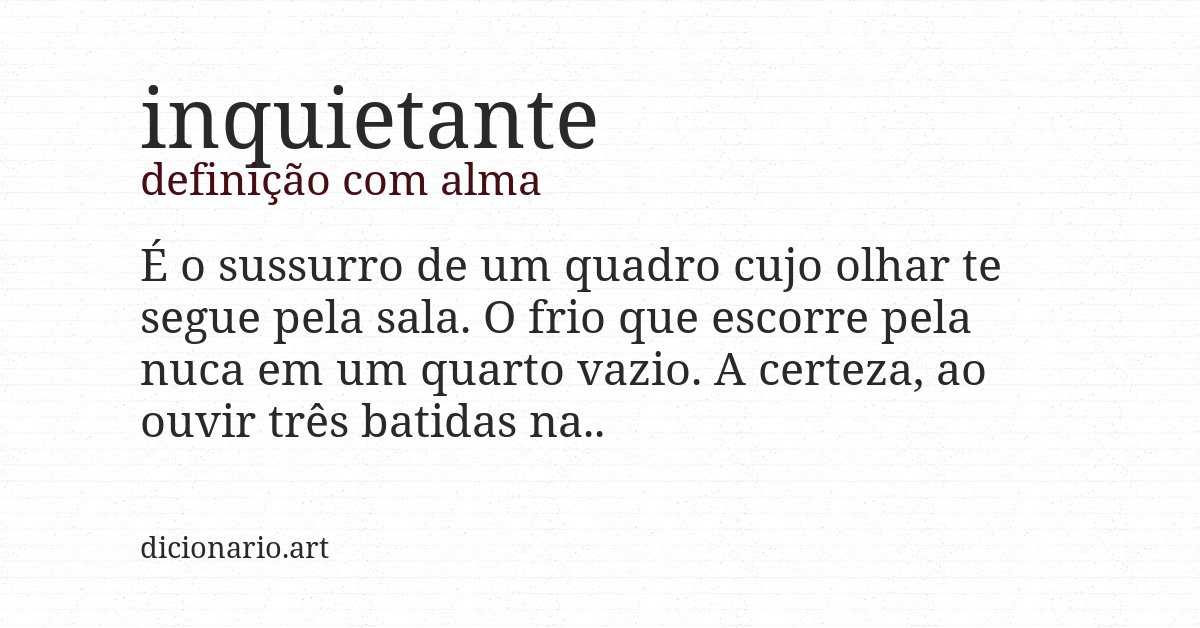 inquietante
definição com alma

É o sussurro de um quadro cujo olhar te segue pela sala. O frio que escorre pela nuca em um quarto vazio. A certeza, ao ouvir três batidas na..

dicionario.art